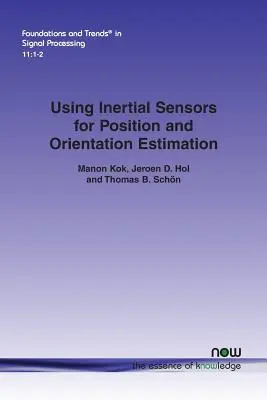 Foundations and Trends® in Signal Processing
11:1-2

Using Inertial Sensors for Position and Orientation Estimation

Manon Kok, Jeroen D. Hol and Thomas B. Schön

now
the essence of knowledge